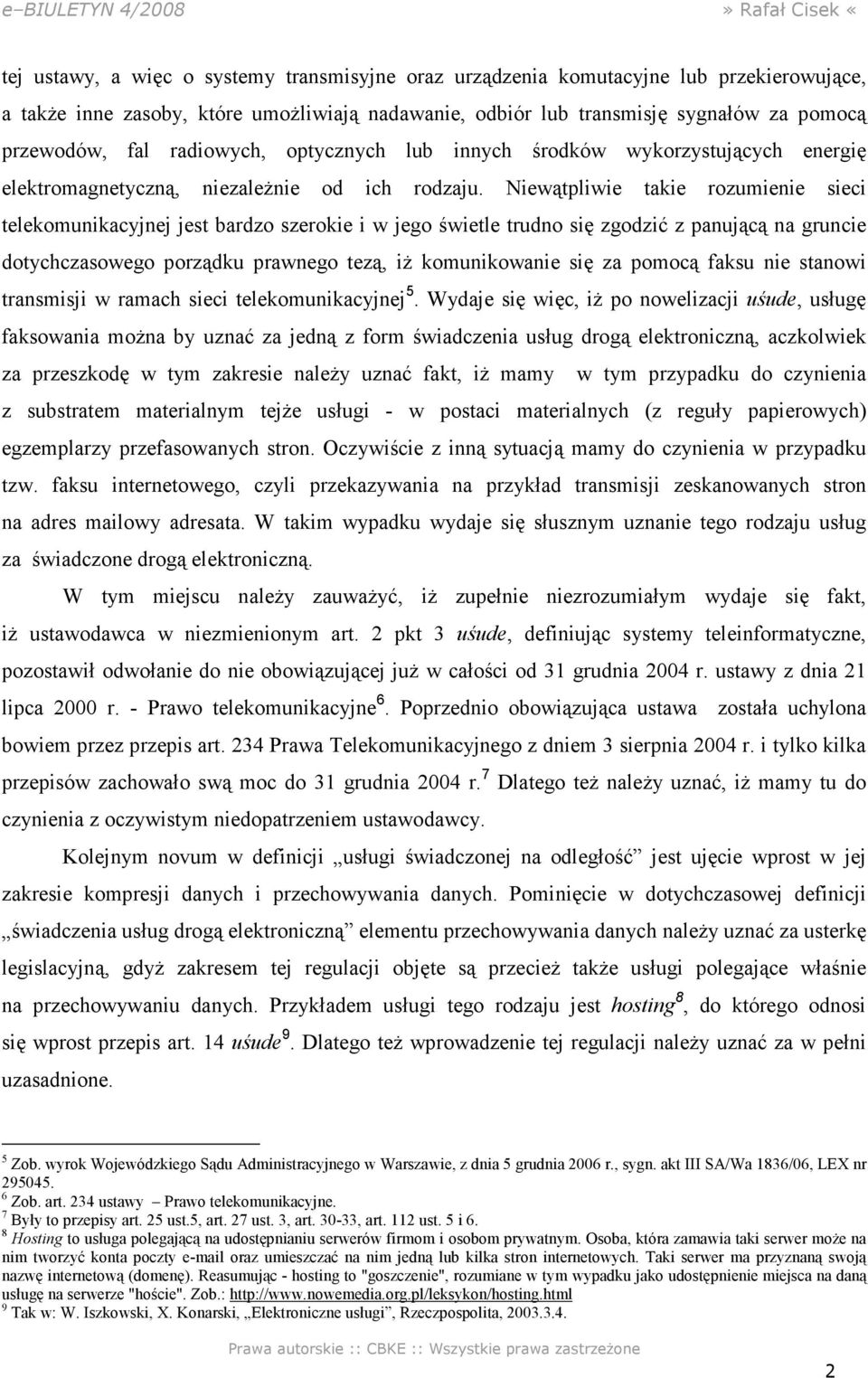 e–BIULETYN 4/2008 » Rafał Cisek «

tej ustawy, a więc o systemy transmisyjne oraz urządzenia komutacyjne lub przekierowujące, a także inne zasoby, które umożliwiają nadawanie, odbiór lub transmisję sygnałów za pomocą przewodów, fal radiowych, optycznych lub innych środków wykorzystujących energię elektromagnetyczną, niezależnie od ich rodzaju. Niewątpliwie takie rozumienie sieci telekomunikacyjnej jest bardzo szerokie i w jego świetle trudno się zgodzić z panującą na gruncie dotychczasowego porządku prawnego tezą, iż komunikowanie się za pomocą faksu nie stanowi transmisji w ramach sieci telekomunikacyjnej$^5$. Wydaje się więc, iż po nowelizacji uśude, usługę faksowania można by uznać za jedną z form świadczenia usług drogą elektroniczną, aczkolwiek za przeszkodę w tym zakresie należy uznać fakt, iż mamy w tym przypadku do czynienia z substratem materialnym tejże usługi - w postaci materialnych (z reguły papierowych) egzemplarzy przefasowanych stron. Oczywiście z inną sytuacją mamy do czynienia w przypadku tzw. faksu internetowego, czyli przekazywania na przykład transmisji zeskanowanych stron na adres mailowy adresata. W takim wypadku wydaje się słusznym uznanie tego rodzaju usług za świadczone drogą elektroniczną.

W tym miejscu należy zauważyć, iż zupełnie niezrozumiałym wydaje się fakt, iż ustawodawca w niezmienionym art. 2 pkt 3 uśude, definiując systemy teleinformatyczne, pozostawił odwołanie do nie obowiązującej już w całości od 31 grudnia 2004 r. ustawy z dnia 21 lipca 2000 r. - Prawo telekomunikacyjne$^6$. Poprzednio obowiązująca ustawa została uchylona bowiem przez przepis art. 234 Prawa Telekomunikacyjnego z dniem 3 sierpnia 2004 r. i tylko kilka przepisów zachowało swą moc do 31 grudnia 2004 r.$^7$ Dlatego też należy uznać, iż mamy tu do czynienia z oczywistym niedopatrzeniem ustawodawcy.

Kolejnym novum w definicji „usługi świadczonej na odległość” jest ujęcie wprost w jej zakresie kompresji danych i przechowywania danych. Pominięcie w dotychczasowej definicji „świadczenia usług drogą elektroniczną” elementu przechowywania danych należy uznać za usterkę legislacyjną, gdyż zakresem tej regulacji objęte są przecież także usługi polegające właśnie na przechowywaniu danych. Przykładem usługi tego rodzaju jest hosting$^8$, do którego odnosi się wprost przepis art. 14 uśude$^9$. Dlatego też wprowadzenie tej regulacji należy uznać za w pełni uzasadnione.

$^5$ Zob. wyrok Wojewódzkiego Sądu Administracyjnego w Warszawie, z dnia 5 grudnia 2006 r., sygn. akt III SA/Wa 1836/06, LEX nr 295045.
$^6$ Zob. art. 234 ustawy – Prawo telekomunikacyjne.
$^7$ Były to przepisy art. 25 ust.5, art. 27 ust. 3, art. 30-33, art. 112 ust. 5 i 6.
$^8$ Hosting to usługa polegającą na udostępnianiu serwerów firmom i osobom prywatnym. Osoba, która zamawia taki serwer może na nim tworzyć konta poczty e-mail oraz umieszczać na nim jedną lub kilka stron internetowych. Taki serwer ma przyznaną swoją nazwę internetową (domenę). Reasumując - hosting to "goszczenie", rozumiane w tym wypadku jako udostępnienie miejsca na daną usługę na serwerze "hoście". Zob.: http://www.nowemedia.org.pl/leksykon/hosting.html
$^9$ Tak w: W. Iszkowski, X. Konarski, „Elektroniczne usługi”, Rzeczpospolita, 2003.3.4.

Prawa autorskie :: CBKE :: Wszystkie prawa zastrzeżone

2